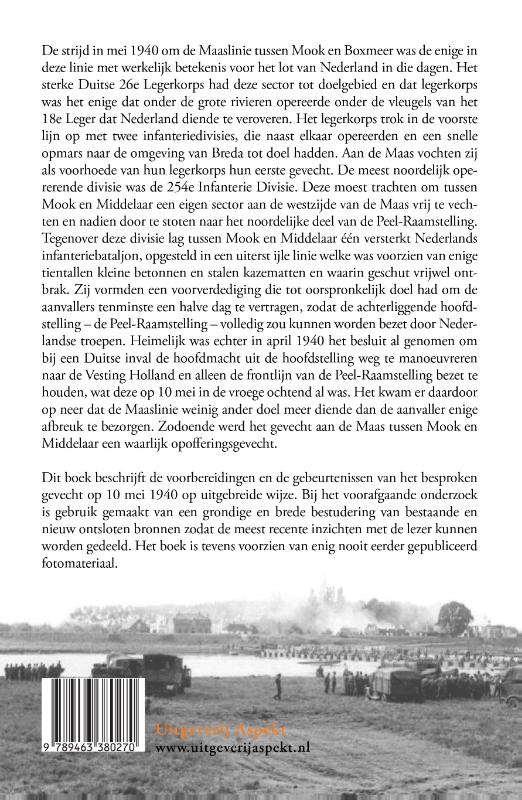 De strijd in mei 1940 om de Maaslinie tussen Mook en Boxmeer was de enige in deze linie met werkelijk betekenis voor het lot van Nederland in die dagen. Het sterke Duitse 26e Legerkorps had deze sector tot doelgebied en dat legerkorps was het enige dat onder de grote rivieren opereerde onder de vleugels van het 18e Leger dat Nederland diende te veroveren. Het legerkorps trok in de voorste lijn op met twee infanteriedivisies, die naast elkaar opereerden en een snelle opmars naar de omgeving van Breda tot doel hadden. Aan de Maas vochten zij als voorhoede van hun legerkorps hun eerste gevecht. De meest noordelijk opererende divisie was de 254e Infanterie Divisie. Deze moest trachten om tussen Mook en Middelaar een eigen sector aan de westzijde van de Maas vrij te vechten en nadien door te stoten naar het noordelijke deel van de Peel-Raamstelling. Tegenover deze divisie lag tussen Mook en Middelaar één versterkt Nederlands infanteriebataljon, opgesteld in een uiterst ijle linie welke was voorzien van enige tientallen kleine betonnen en stalen kazematten en waarin geschut vrijwel ontbrak. Zij vormden een voorverdediging die tot oorspronkelijk doel had om de aanvallers tenminste een halve dag te vertragen, zodat de achterliggende hoofdstelling – de Peel-Raamstelling – volledig zou kunnen worden bezet door Nederlandse troepen. Heimelijk was echter in april 1940 het besluit al genomen om bij een Duitse inval de hoofdmacht uit de hoofdstelling weg te manoeuvreren naar de Vesting Holland en alleen de frontlijn van de Peel-Raamstelling bezet te houden, wat deze op 10 mei in de vroege ochtend al was. Het kwam er daardoor op neer dat de Maaslinie weinig ander doel meer diende dan de aanvaller enige afbreuk te bezorgen. Zodoende werd het gevecht aan de Maas tussen Mook en Middelaar een waarlijk opofferingsgevecht.

Dit boek beschrijft de voorbereidingen en de gebeurtenissen van het besproken gevecht op 10 mei 1940 op uitgebreide wijze. Bij het voorafgaande onderzoek is gebruik gemaakt van een grondige en brede bestudering van bestaande en nieuw ontsloten bronnen zodat de meest recente inzichten met de lezer kunnen worden gedeeld. Het boek is tevens voorzien van enig nooit eerder gepubliceerd fotomateriaal.

9 789463 380270

Uitgeverij Aspekt
www.uitgeverijaspekt.nl